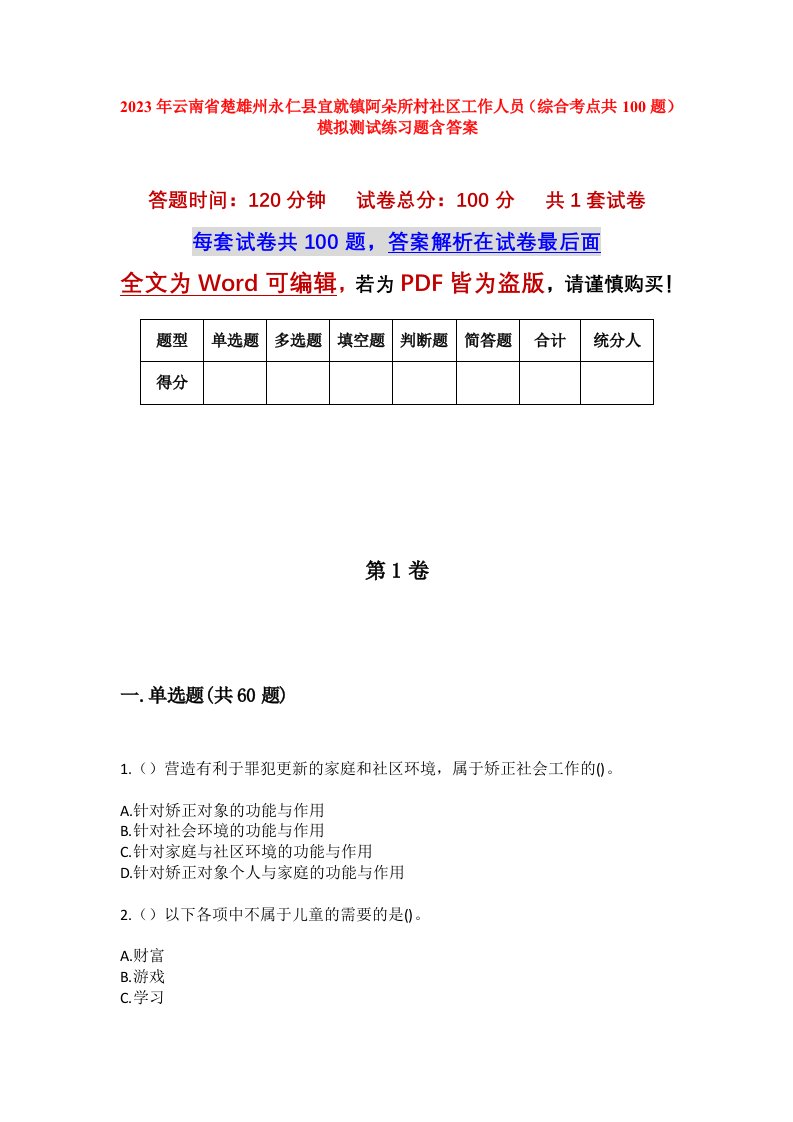 2023年云南省楚雄州永仁县宜就镇阿朵所村社区工作人员（综合考点共100题）模拟测试练习题含答案

答题时间：120分钟　试卷总分：100分　共1套试卷

每套试卷共100题，答案解析在试卷最后面

全文为Word可编辑，若为PDF皆为盗版，请谨慎购买！

| 题型 | 单选题 | 多选题 | 填空题 | 判断题 | 简答题 | 合计 | 统分人 |
|---|---|---|---|---|---|---|---|
| 得分 | | | | | | | |

第1卷

一.单选题(共60题)

1.（）营造有利于罪犯更新的家庭和社区环境，属于矫正社会工作的()。

A.针对矫正对象的功能与作用
B.针对社会环境的功能与作用
C.针对家庭与社区环境的功能与作用
D.针对矫正对象个人与家庭的功能与作用

2.（）以下各项中不属于儿童的需要的是()。

A.财富
B.游戏
C.学习